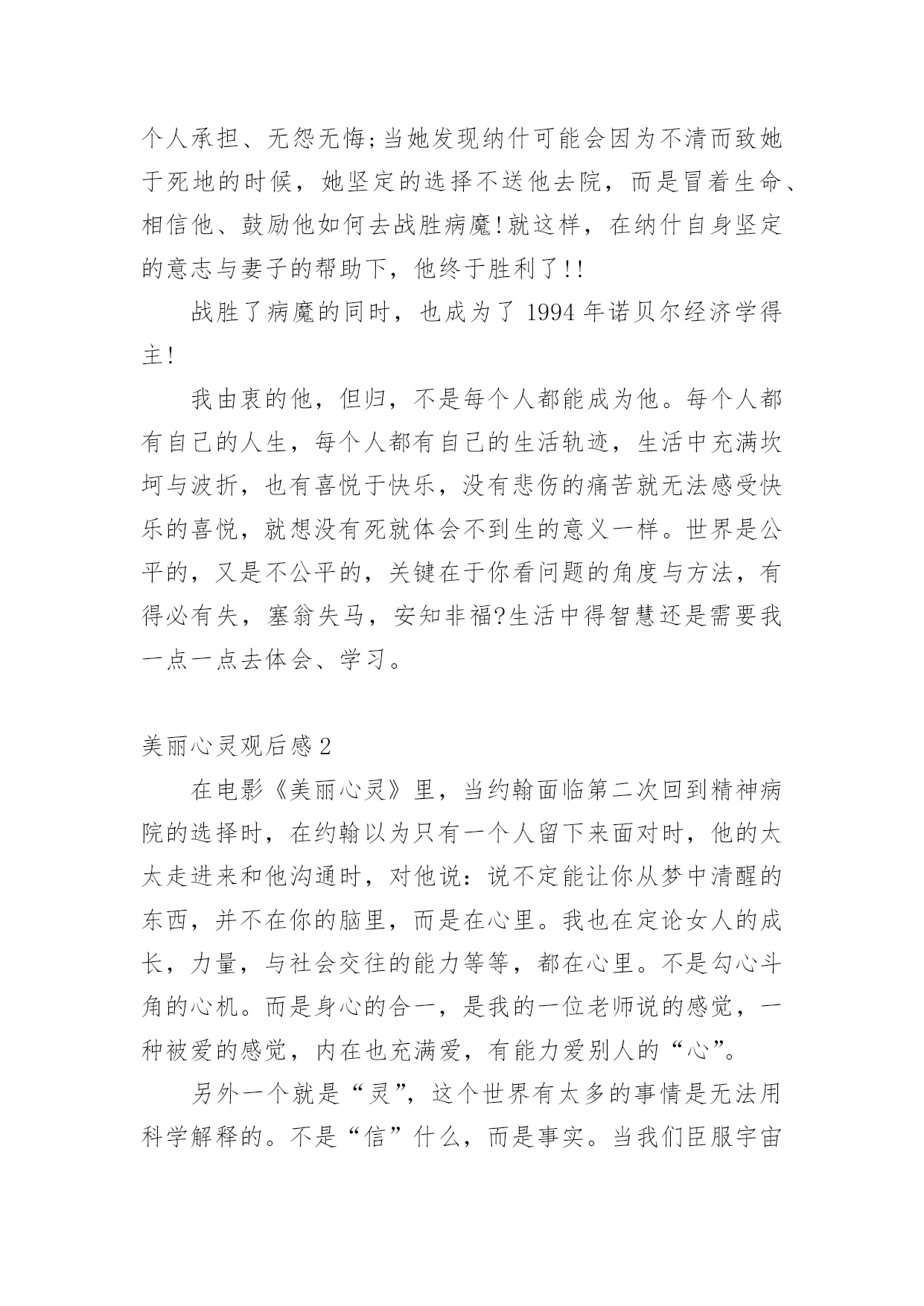 个人承担、无怨无悔;当她发现纳什可能会因为不清而致她于死地的时候，她坚定的选择不送他去院，而是冒着生命、相信他、鼓励他如何去战胜病魔!就这样，在纳什自身坚定的意志与妻子的帮助下，他终于胜利了!!

战胜了病魔的同时，也成为了 1994 年诺贝尔经济学得主!

我由衷的他，但归，不是每个人都能成为他。每个人都有自己的人生，每个人都有自己的生活轨迹，生活中充满坎坷与波折，也有喜悦于快乐，没有悲伤的痛苦就无法感受快乐的喜悦，就想没有死就体会不到生的意义一样。世界是公平的，又是不公平的，关键在于你看问题的角度与方法，有得必有失，塞翁失马，安知非福?生活中得智慧还是需要我一点一点去体会、学习。

美丽心灵观后感 2

在电影《美丽心灵》里，当约翰面临第二次回到精神病院的选择时，在约翰以为只有一个人留下来面对时，他的太太走进来和他沟通时，对他说：说不定能让你从梦中清醒的东西，并不在你的脑里，而是在心里。我也在定论女人的成长，力量，与社会交往的能力等等，都在心里。不是勾心斗角的心机。而是身心的合一，是我的一位老师说的感觉，一种被爱的感觉，内在也充满爱，有能力爱别人的“心”。

另外一个就是“灵”，这个世界有太多的事情是无法用科学解释的。不是“信”什么，而是事实。当我们臣服宇宙